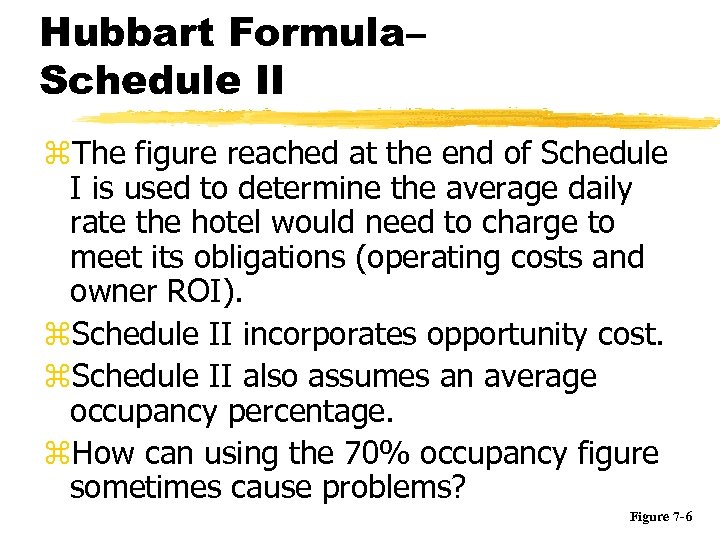 Hubbart Formula–
Schedule II

⌘The figure reached at the end of Schedule I is used to determine the average daily rate the hotel would need to charge to meet its obligations (operating costs and owner ROI).

⌘Schedule II incorporates opportunity cost.

⌘Schedule II also assumes an average occupancy percentage.

⌘How can using the 70% occupancy figure sometimes cause problems?

Figure 7-6